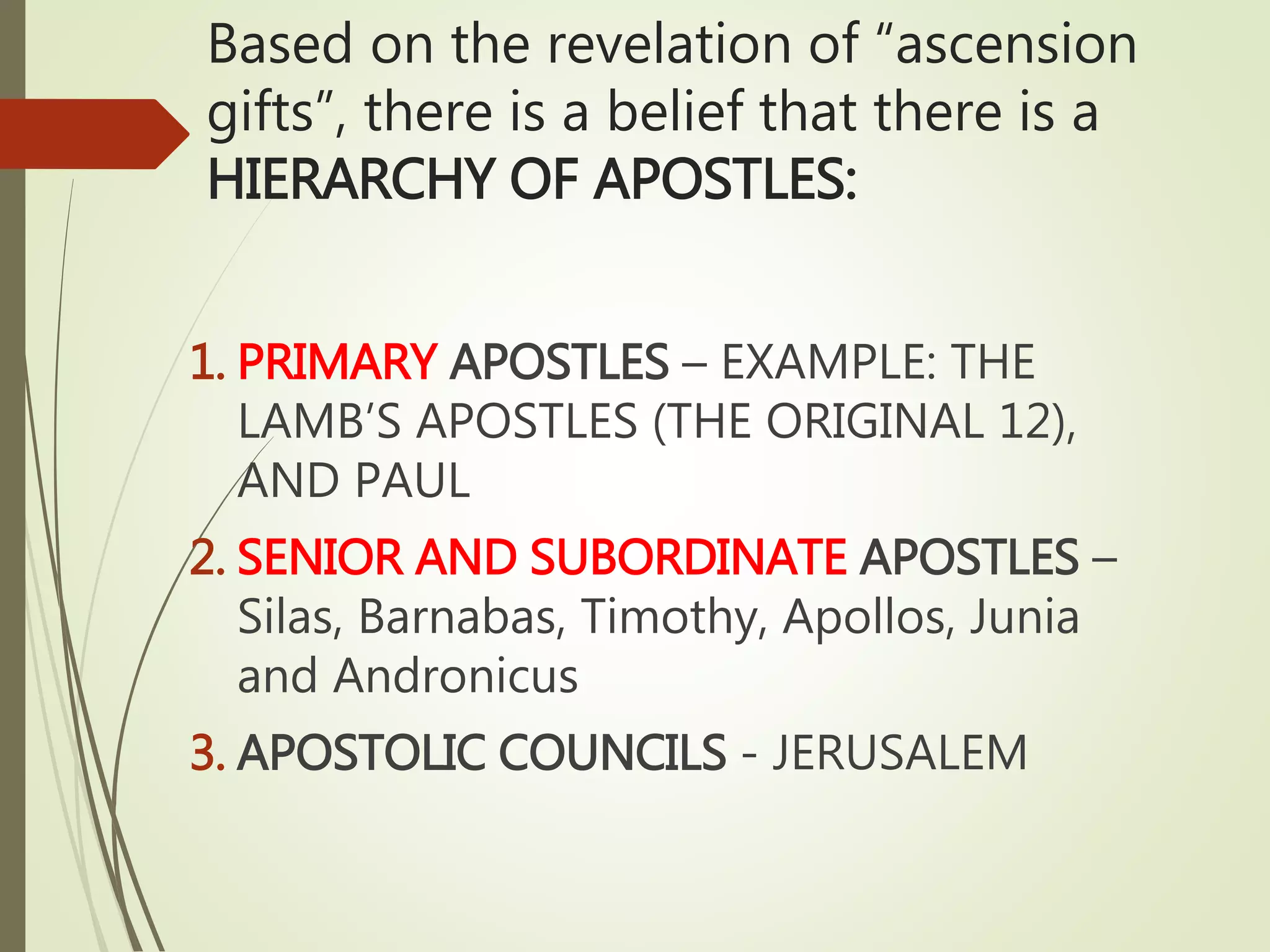 Based on the revelation of “ascension gifts”, there is a belief that there is a HIERARCHY OF APOSTLES:

1. PRIMARY APOSTLES – EXAMPLE: THE LAMB’S APOSTLES (THE ORIGINAL 12), AND PAUL

2. SENIOR AND SUBORDINATE APOSTLES – Silas, Barnabas, Timothy, Apollos, Junia and Andronicus

3. APOSTOLIC COUNCILS - JERUSALEM